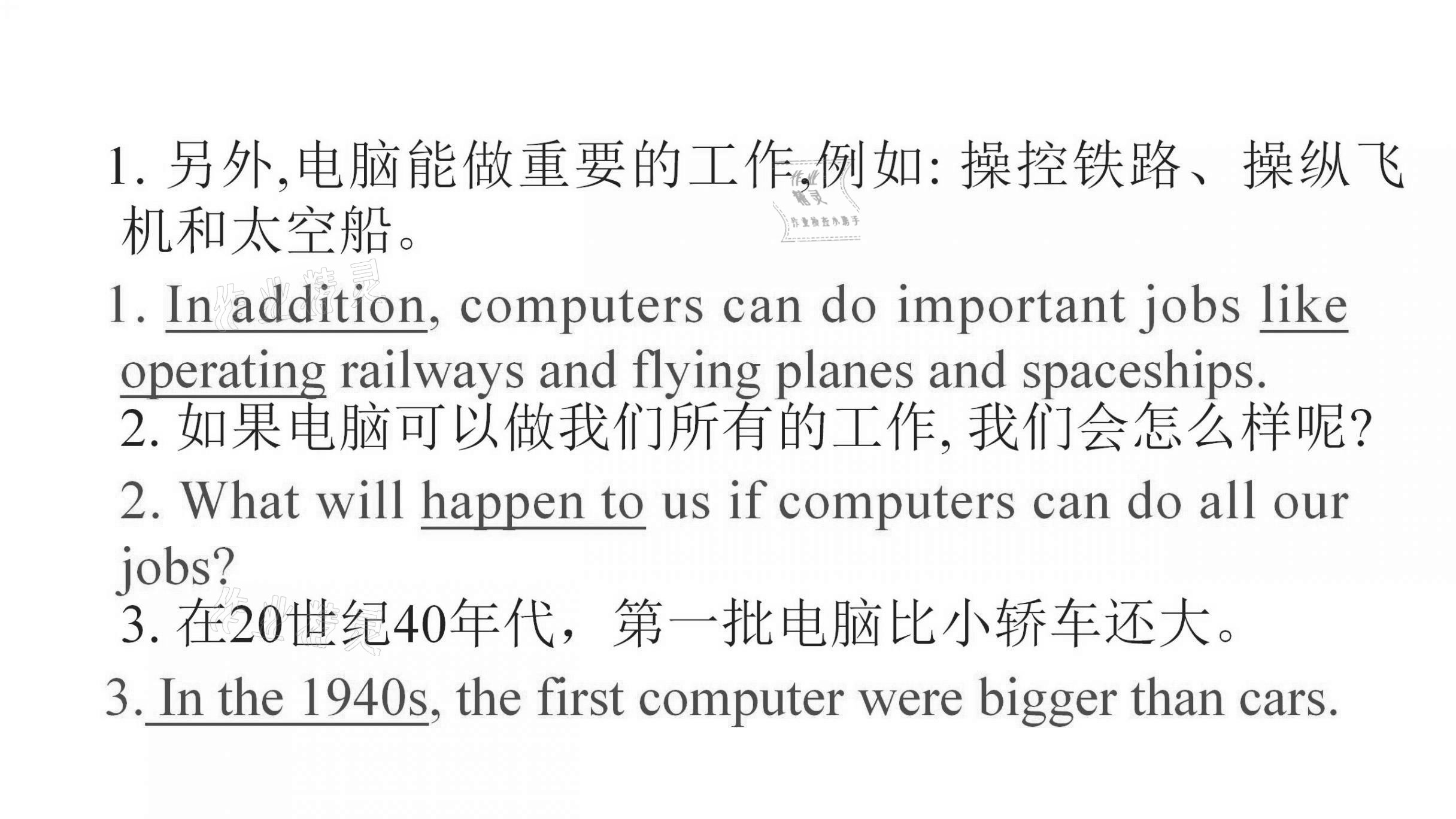 1. 另外,电脑能做重要的工作,例如: 操控铁路、操纵飞机和太空船。

1. In addition, computers can do important jobs like operating railways and flying planes and spaceships.

2. 如果电脑可以做我们所有的工作, 我们会怎么样呢?

2. What will happen to us if computers can do all our jobs?

3. 在20世纪40年代，第一批电脑比小轿车还大。

3. In the 1940s, the first computer were bigger than cars.